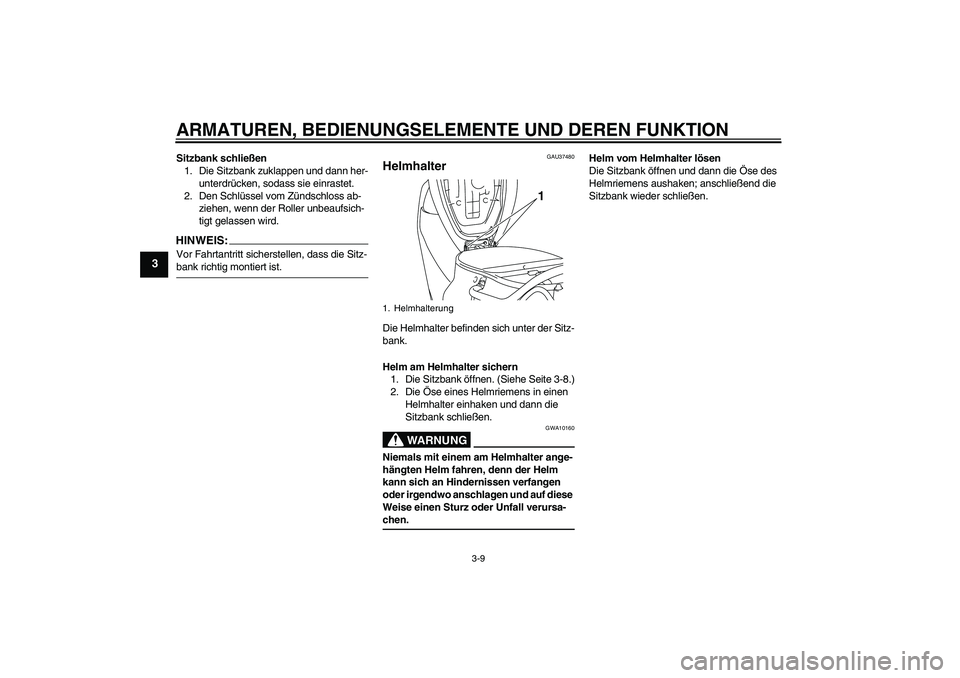 ARMATUREN, BEDIENUNGSELEMENTE UND DEREN FUNKTION

3

Sitzbank schließen
1. Die Sitzbank zuklappen und dann herunterdrücken, sodass sie einrastet.
2. Den Schlüssel vom Zündschloss abziehen, wenn der Roller unbeaufsichtigt gelassen wird.

HINWEIS:
Vor Fahrtantritt sicherstellen, dass die Sitzbank richtig montiert ist.

GAU37480
Helmhalter

1

1. Helmhalterung

Die Helmhalter befinden sich unter der Sitzbank.

Helm am Helmhalter sichern
1. Die Sitzbank öffnen. (Siehe Seite 3-8.)
2. Die Öse eines Helmriemens in einen Helmhalter einhaken und dann die Sitzbank schließen.

GWA10160
WARNUNG
Niemals mit einem am Helmhalter angehängten Helm fahren, denn der Helm kann sich an Hindernissen verfangen oder irgendwo anschlagen und auf diese Weise einen Sturz oder Unfall verursachen.

Helm vom Helmhalter lösen
Die Sitzbank öffnen und dann die Öse des Helmriemens aushaken; anschließend die Sitzbank wieder schließen.

3-9

carmanualsonline.info